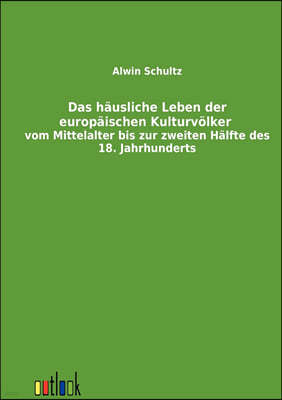 Alwin Schultz

Das häusliche Leben der europäischen Kulturvölker
vom Mittelalter bis zur zweiten Hälfte des 18. Jahrhunderts

outlook